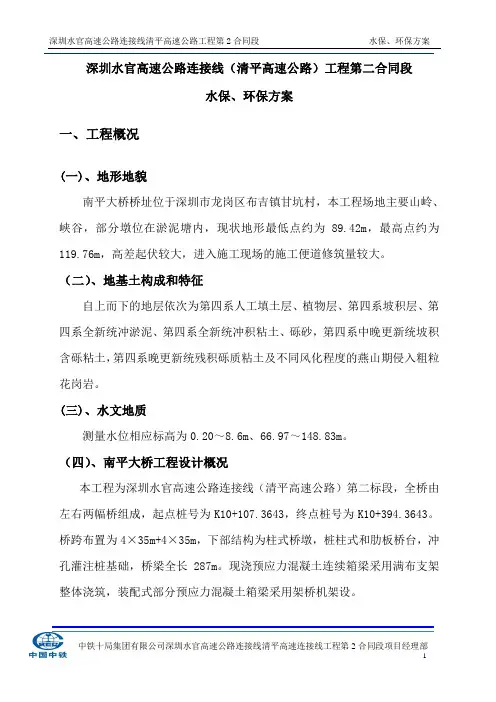 深圳水官高速公路连接线清平高速公路工程第 2 合同段　　水保、环保方案

深圳水官高速公路连接线（清平高速公路）工程第二合同段

水保、环保方案

一、工程概况

(一)、地形地貌

南平大桥桥址位于深圳市龙岗区布吉镇甘坑村，本工程场地主要山岭、峡谷，部分墩位在淤泥塘内，现状地形最低点约为 89.42m，最高点约为 119.76m，高差起伏较大，进入施工现场的施工便道修筑量较大。

（二)、地基土构成和特征

自上而下的地层依次为第四系人工填土层、植物层、第四系坡积层、第四系全新统冲淤泥、第四系全新统冲积粘土、砾砂，第四系中晚更新统坡积含砾粘土，第四系晚更新统残积砾质粘土及不同风化程度的燕山期侵入粗粒花岗岩。

(三)、水文地质

测量水位相应标高为 0.20～8.6m、66.97～148.83m。

（四)、南平大桥工程设计概况

本工程为深圳水官高速公路连接线（清平高速公路）第二标段，全桥由左右两幅桥组成，起点桩号为 K10+107.3643，终点桩号为 K10+394.3643。桥跨布置为 4×35m+4×35m，下部结构为柱式桥墩，桩柱式和肋板桥台，冲孔灌注桩基础，桥梁全长 287m。现浇预应力混凝土连续箱梁采用满布支架整体浇筑，装配式部分预应力混凝土箱梁采用架桥机架设。

中国中铁

中铁十局集团有限公司深圳水官高速公路连接线清平高速连接线工程第 2 合同段项目经理部

1